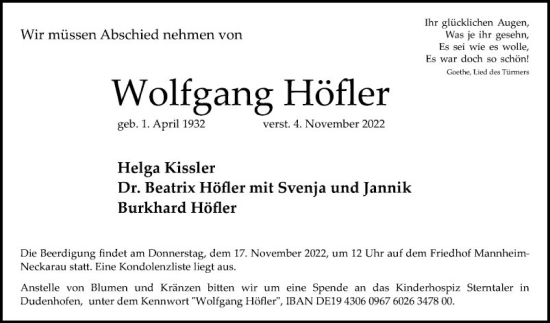 Wir müssen Abschied nehmen von

Ihr glücklichen Augen,
Was je ihr gesehn,
Es sei wie es wolle,
Es war doch so schön!
Goethe, Lied des Türmers

Wolfgang Höfler

geb. 1. April 1932 verst. 4. November 2022

Helga Kissler
Dr. Beatrix Höfler mit Svenja und Jannik
Burkhard Höfler

Die Beerdigung findet am Donnerstag, dem 17. November 2022, um 12 Uhr auf dem Friedhof Mannheim-Neckarau statt. Eine Kondolenzliste liegt aus.

Anstelle von Blumen und Kränzen bitten wir um eine Spende an das Kinderhospiz Sterntaler in Dudenhofen, unter dem Kennwort "Wolfgang Höfler", IBAN DE19 4306 0967 6026 3478 00.